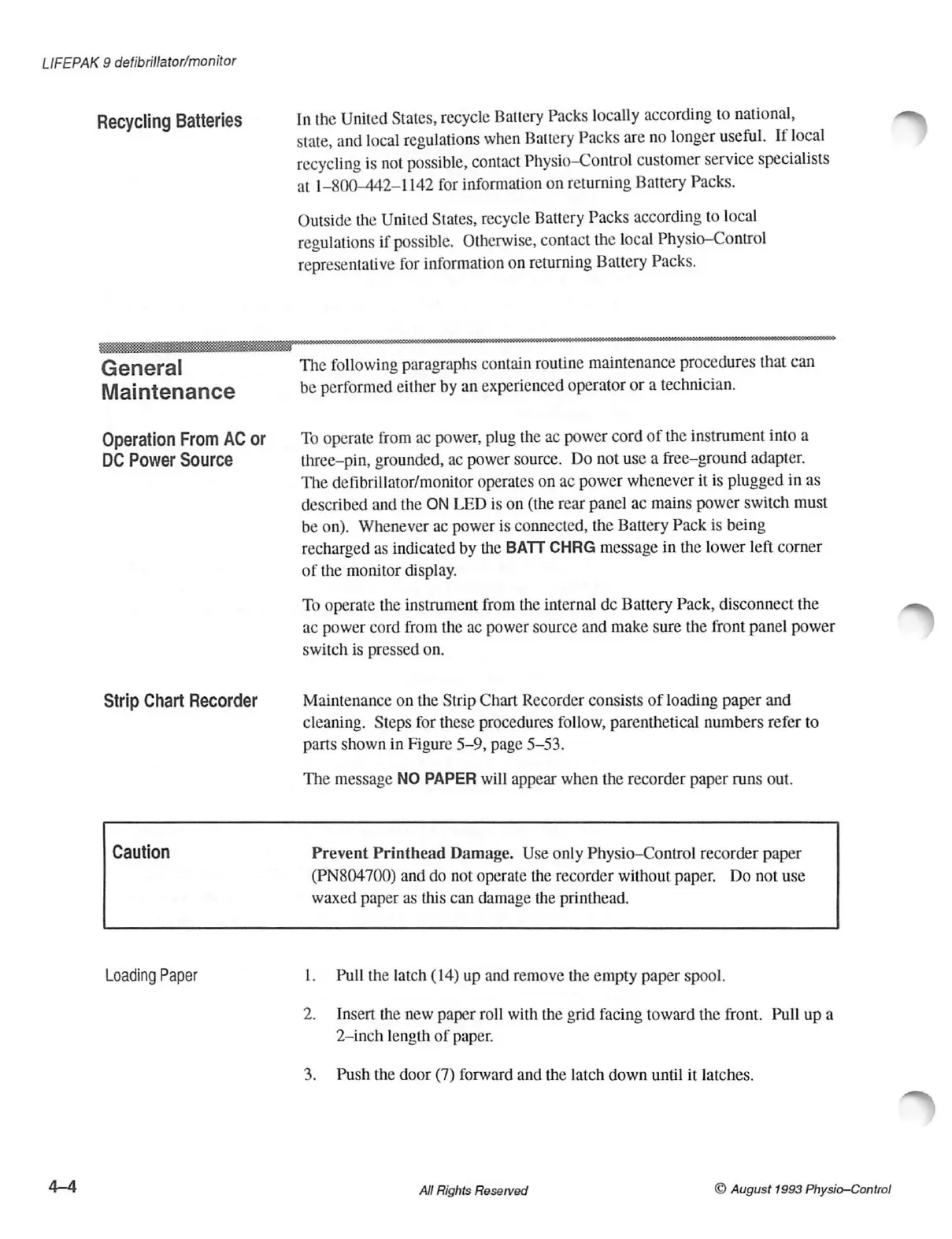 LIFEPAK 9 defibrillator/monitor

Recycling Batteries

In the United States, recycle Battery Packs locally according to national, state, and local regulations when Battery Packs are no longer useful. If local recycling is not possible, contact Physio–Control customer service specialists at 1–800–442–1142 for information on returning Battery Packs.

Outside the United States, recycle Battery Packs according to local regulations if possible. Otherwise, contact the local Physio–Control representative for information on returning Battery Packs.

General Maintenance

The following paragraphs contain routine maintenance procedures that can be performed either by an experienced operator or a technician.

Operation From AC or DC Power Source

To operate from ac power, plug the ac power cord of the instrument into a three–pin, grounded, ac power source. Do not use a free–ground adapter. The defibrillator/monitor operates on ac power whenever it is plugged in as described and the ON LED is on (the rear panel ac mains power switch must be on). Whenever ac power is connected, the Battery Pack is being recharged as indicated by the BATT CHRG message in the lower left corner of the monitor display.

To operate the instrument from the internal dc Battery Pack, disconnect the ac power cord from the ac power source and make sure the front panel power switch is pressed on.

Strip Chart Recorder

Maintenance on the Strip Chart Recorder consists of loading paper and cleaning. Steps for these procedures follow, parenthetical numbers refer to parts shown in Figure 5–9, page 5–53.

The message NO PAPER will appear when the recorder paper runs out.

Caution

Prevent Printhead Damage. Use only Physio–Control recorder paper (PN804700) and do not operate the recorder without paper. Do not use waxed paper as this can damage the printhead.

Loading Paper

1. Pull the latch (14) up and remove the empty paper spool.

2. Insert the new paper roll with the grid facing toward the front. Pull up a 2–inch length of paper.

3. Push the door (7) forward and the latch down until it latches.

4–4

All Rights Reserved

© August 1993 Physio–Control